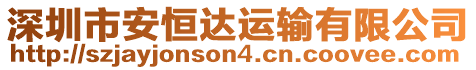 深圳市安恒达运输有限公司
http://szjayjonson4.cn.coovee.com